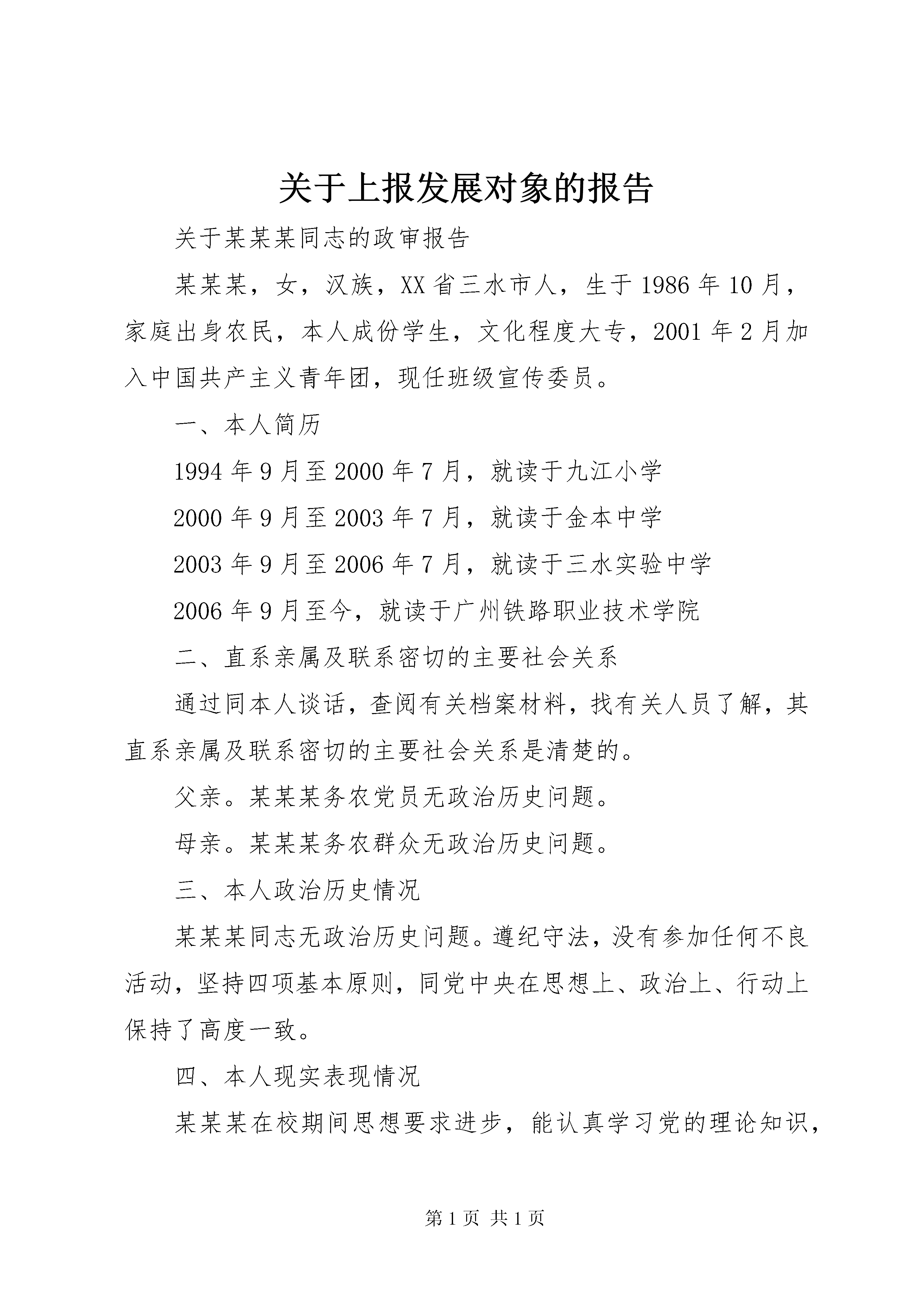 关于上报发展对象的报告

关于某某某同志的政审报告

某某某，女，汉族，XX省三水市人，生于1986年10月，家庭出身农民，本人成份学生，文化程度大专，2001年2月加入中国共产主义青年团，现任班级宣传委员。

一、本人简历

1994年9月至2000年7月，就读于九江小学

2000年9月至2003年7月，就读于金本中学

2003年9月至2006年7月，就读于三水实验中学

2006年9月至今，就读于广州铁路职业技术学院

二、直系亲属及联系密切的主要社会关系

通过同本人谈话，查阅有关档案材料，找有关人员了解，其直系亲属及联系密切的主要社会关系是清楚的。

父亲。某某某务农党员无政治历史问题。

母亲。某某某务农群众无政治历史问题。

三、本人政治历史情况

某某某同志无政治历史问题。遵纪守法，没有参加任何不良活动，坚持四项基本原则，同党中央在思想上、政治上、行动上保持了高度一致。

四、本人现实表现情况

某某某在校期间思想要求进步，能认真学习党的理论知识，

第1页 共1页